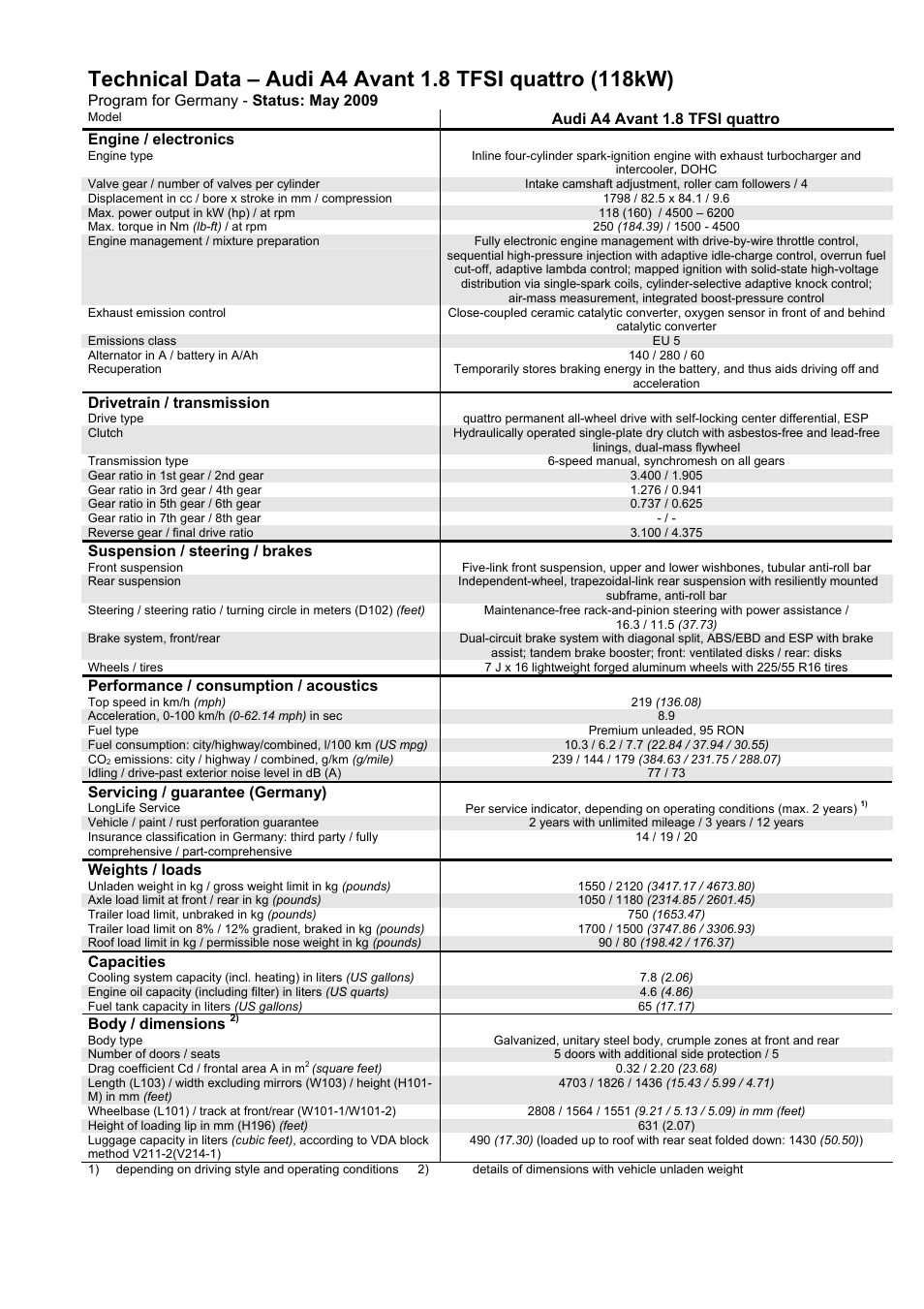 Technical Data – Audi A4 Avant 1.8 TFSI quattro (118kW)
Program for Germany - Status: May 2009

| Model | Audi A4 Avant 1.8 TFSI quattro |
|---|---|
| Engine / electronics | |
| Engine type | Inline four-cylinder spark-ignition engine with exhaust turbocharger and intercooler, DOHC |
| Valve gear / number of valves per cylinder | Intake camshaft adjustment, roller cam followers / 4 |
| Displacement in cc / bore x stroke in mm / compression | 1798 / 82.5 x 84.1 / 9.6 |
| Max. power output in kW (hp) / at rpm | 118 (160) / 4500 – 6200 |
| Max. torque in Nm (lb-ft) / at rpm | 250 (184.39) / 1500 - 4500 |
| Engine management / mixture preparation | Fully electronic engine management with drive-by-wire throttle control, sequential high-pressure injection with adaptive idle-charge control, overrun fuel cut-off, adaptive lambda control; mapped ignition with solid-state high-voltage distribution via single-spark coils, cylinder-selective adaptive knock control; air-mass measurement, integrated boost-pressure control |
| Exhaust emission control | Close-coupled ceramic catalytic converter, oxygen sensor in front of and behind catalytic converter |
| Emissions class | EU 5 |
| Alternator in A / battery in A/Ah | 140 / 280 / 60 |
| Recuperation | Temporarily stores braking energy in the battery, and thus aids driving off and acceleration |
| Drivetrain / transmission | |
| Drive type | quattro permanent all-wheel drive with self-locking center differential, ESP |
| Clutch | Hydraulically operated single-plate dry clutch with asbestos-free and lead-free linings, dual-mass flywheel |
| Transmission type | 6-speed manual, synchromesh on all gears |
| Gear ratio in 1st gear / 2nd gear | 3.400 / 1.905 |
| Gear ratio in 3rd gear / 4th gear | 1.276 / 0.941 |
| Gear ratio in 5th gear / 6th gear | 0.737 / 0.625 |
| Gear ratio in 7th gear / 8th gear | - / - |
| Reverse gear / final drive ratio | 3.100 / 4.375 |
| Suspension / steering / brakes | |
| Front suspension | Five-link front suspension, upper and lower wishbones, tubular anti-roll bar |
| Rear suspension | Independent-wheel, trapezoidal-link rear suspension with resiliently mounted subframe, anti-roll bar |
| Steering / steering ratio / turning circle in meters (D102) (feet) | Maintenance-free rack-and-pinion steering with power assistance / 16.3 / 11.5 (37.73) |
| Brake system, front/rear | Dual-circuit brake system with diagonal split, ABS/EBD and ESP with brake assist; tandem brake booster; front: ventilated disks / rear: disks |
| Wheels / tires | 7 J x 16 lightweight forged aluminum wheels with 225/55 R16 tires |
| Performance / consumption / acoustics | |
| Top speed in km/h (mph) | 219 (136.08) |
| Acceleration, 0-100 km/h (0-62.14 mph) in sec | 8.9 |
| Fuel type | Premium unleaded, 95 RON |
| Fuel consumption: city/highway/combined, l/100 km (US mpg) | 10.3 / 6.2 / 7.7 (22.84 / 37.94 / 30.55) |
| $CO_2$ emissions: city / highway / combined, g/km (g/mile) | 239 / 144 / 179 (384.63 / 231.75 / 288.07) |
| Idling / drive-past exterior noise level in dB (A) | 77 / 73 |
| Servicing / guarantee (Germany) | |
| LongLife Service | Per service indicator, depending on operating conditions (max. 2 years) $^{1)}$ |
| Vehicle / paint / rust perforation guarantee | 2 years with unlimited mileage / 3 years / 12 years |
| Insurance classification in Germany: third party / fully comprehensive / part-comprehensive | 14 / 19 / 20 |
| Weights / loads | |
| Unladen weight in kg / gross weight limit in kg (pounds) | 1550 / 2120 (3417.17 / 4673.80) |
| Axle load limit at front / rear in kg (pounds) | 1050 / 1180 (2314.85 / 2601.45) |
| Trailer load limit, unbraked in kg (pounds) | 750 (1653.47) |
| Trailer load limit on 8% / 12% gradient, braked in kg (pounds) | 1700 / 1500 (3747.86 / 3306.93) |
| Roof load limit in kg / permissible nose weight in kg (pounds) | 90 / 80 (198.42 / 176.37) |
| Capacities | |
| Cooling system capacity (incl. heating) in liters (US gallons) | 7.8 (2.06) |
| Engine oil capacity (including filter) in liters (US quarts) | 4.6 (4.86) |
| Fuel tank capacity in liters (US gallons) | 65 (17.17) |
| Body / dimensions $^{2)}$ | |
| Body type | Galvanized, unitary steel body, crumple zones at front and rear |
| Number of doors / seats | 5 doors with additional side protection / 5 |
| Drag coefficient Cd / frontal area A in $m^2$ (square feet) | 0.32 / 2.20 (23.68) |
| Length (L103) / width excluding mirrors (W103) / height (H101-M) in mm (feet) | 4703 / 1826 / 1436 (15.43 / 5.99 / 4.71) |
| Wheelbase (L101) / track at front/rear (W101-1/W101-2) | 2808 / 1564 / 1551 (9.21 / 5.13 / 5.09) in mm (feet) |
| Height of loading lip in mm (H196) (feet) | 631 (2.07) |
| Luggage capacity in liters (cubic feet), according to VDA block method V211-2(V214-1) | 490 (17.30) (loaded up to roof with rear seat folded down: 1430 (50.50)) |

1) depending on driving style and operating conditions 2) details of dimensions with vehicle unladen weight